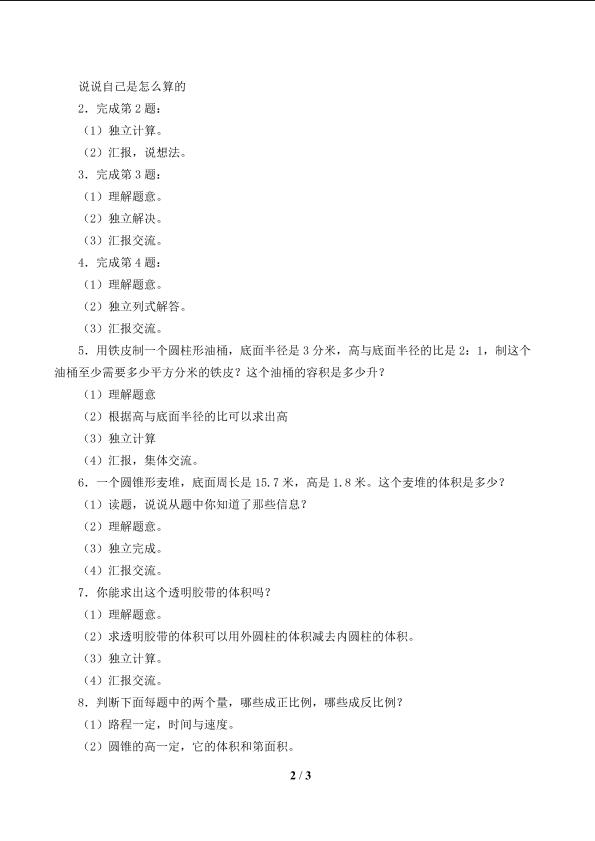 说说自己是怎么算的

2．完成第 2 题：

（1）独立计算。

（2）汇报，说想法。

3．完成第 3 题：

（1）理解题意。

（2）独立解决。

（3）汇报交流。

4．完成第 4 题：

（1）理解题意。

（2）独立列式解答。

（3）汇报交流。

5．用铁皮制一个圆柱形油桶，底面半径是 3 分米，高与底面半径的比是 2：1，制这个油桶至少需要多少平方分米的铁皮？这个油桶的容积是多少升？

（1）理解题意

（2）根据高与底面半径的比可以求出高

（3）独立计算

（4）汇报，集体交流。

6．一个圆锥形麦堆，底面周长是 15.7 米，高是 1.8 米。这个麦堆的体积是多少？

（1）读题，说说从题中你知道了那些信息？

（2）理解题意。

（3）独立完成。

（4）汇报交流。

7．你能求出这个透明胶带的体积吗？

（1）理解题意。

（2）求透明胶带的体积可以用外圆柱的体积减去内圆柱的体积。

（3）独立计算。

（4）汇报交流。

8．判断下面每题中的两个量，哪些成正比例，哪些成反比例？

（1）路程一定，时间与速度。

（2）圆锥的高一定，它的体积和第面积。

2 / 3